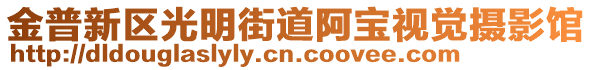 金普新区光明街道阿宝视觉摄影馆
http://dldouglaslyly.cn.coovee.com